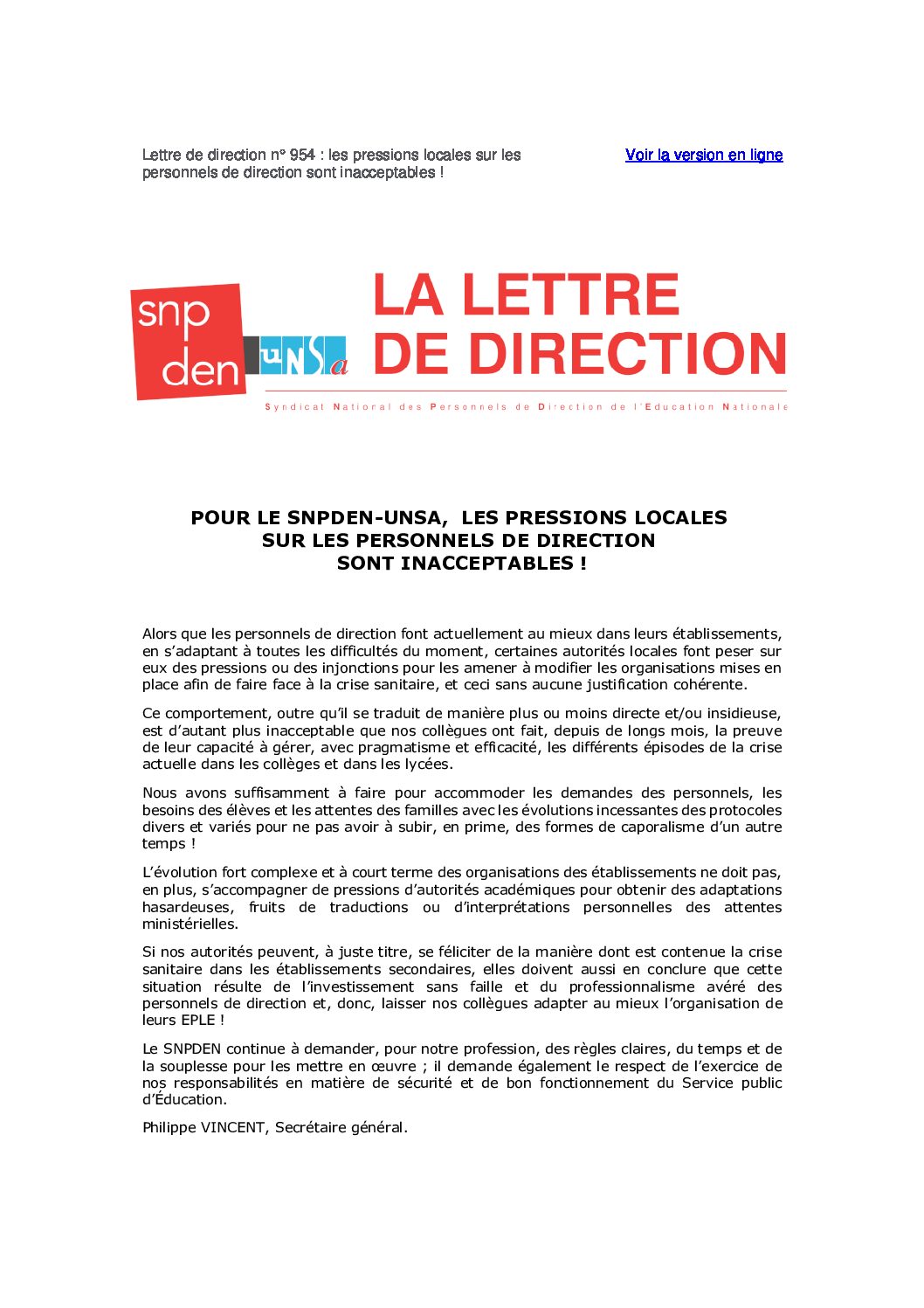 Lettre de direction n° 954 : les pressions locales sur les personnels de direction sont inacceptables !

Voir la version en ligne

snp den UNSa

LA LETTRE DE DIRECTION

Syndicat National des Personnels de Direction de l'Education Nationale

POUR LE SNPDEN-UNSA, LES PRESSIONS LOCALES SUR LES PERSONNELS DE DIRECTION SONT INACCEPTABLES !

Alors que les personnels de direction font actuellement au mieux dans leurs établissements, en s'adaptant à toutes les difficultés du moment, certaines autorités locales font peser sur eux des pressions ou des injonctions pour les amener à modifier les organisations mises en place afin de faire face à la crise sanitaire, et ceci sans aucune justification cohérente.

Ce comportement, outre qu'il se traduit de manière plus ou moins directe et/ou insidieuse, est d'autant plus inacceptable que nos collègues ont fait, depuis de longs mois, la preuve de leur capacité à gérer, avec pragmatisme et efficacité, les différents épisodes de la crise actuelle dans les collèges et dans les lycées.

Nous avons suffisamment à faire pour accommoder les demandes des personnels, les besoins des élèves et les attentes des familles avec les évolutions incessantes des protocoles divers et variés pour ne pas avoir à subir, en prime, des formes de caporalisme d'un autre temps !

L'évolution fort complexe et à court terme des organisations des établissements ne doit pas, en plus, s'accompagner de pressions d'autorités académiques pour obtenir des adaptations hasardeuses, fruits de traductions ou d'interprétations personnelles des attentes ministérielles.

Si nos autorités peuvent, à juste titre, se féliciter de la manière dont est contenue la crise sanitaire dans les établissements secondaires, elles doivent aussi en conclure que cette situation résulte de l'investissement sans faille et du professionnalisme avéré des personnels de direction et, donc, laisser nos collègues adapter au mieux l'organisation de leurs EPLE !

Le SNPDEN continue à demander, pour notre profession, des règles claires, du temps et de la souplesse pour les mettre en œuvre ; il demande également le respect de l'exercice de nos responsabilités en matière de sécurité et de bon fonctionnement du Service public d'Éducation.

Philippe VINCENT, Secrétaire général.